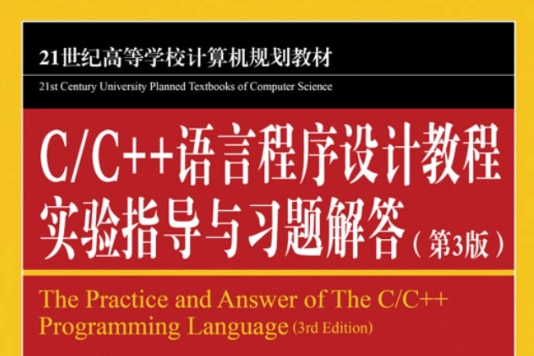 21世纪高等学校计算机规划教材
21st Century University Planned Textbooks of Computer Science

C/C++语言程序设计教程
实验指导与习题解答（第3版）

The Practice and Answer of The C/C++ Programming Language (3rd Edition)